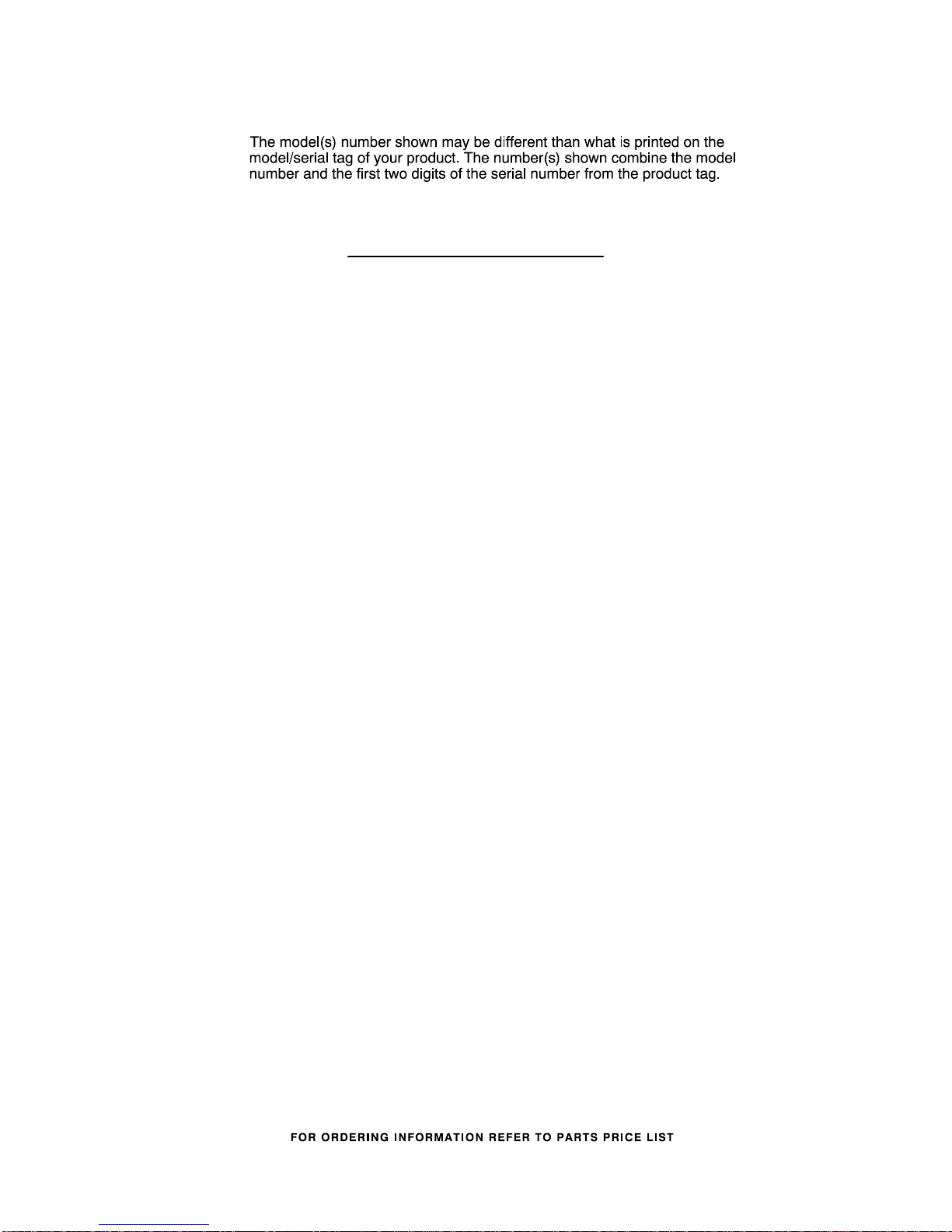 The model(s) number shown may be different than what is printed on the model/serial tag of your product. The number(s) shown combine the model number and the first two digits of the serial number from the product tag.

FOR ORDERING INFORMATION REFER TO PARTS PRICE LIST